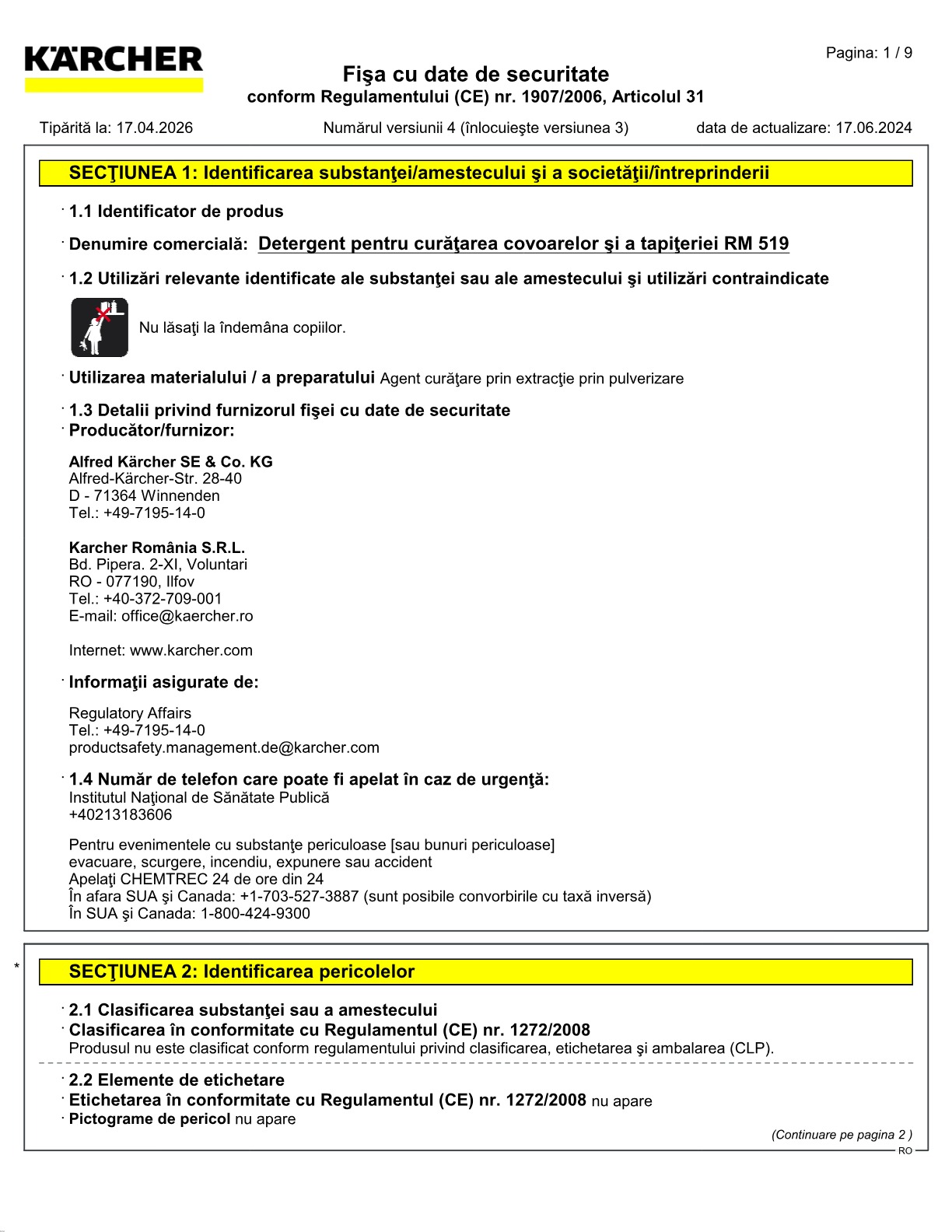 KÄRCHER

Pagina: 1 / 9

Fişa cu date de securitate
conform Regulamentului (CE) nr. 1907/2006, Articolul 31

Tipărită la: 17.04.2026    Numărul versiunii 4 (înlocuieşte versiunea 3)    data de actualizare: 17.06.2024

SECŢIUNEA 1: Identificarea substanţei/amestecului şi a societăţii/întreprinderii

· 1.1 Identificator de produs

· Denumire comercială: Detergent pentru curăţarea covoarelor şi a tapiţeriei RM 519

· 1.2 Utilizări relevante identificate ale substanţei sau ale amestecului şi utilizări contraindicate

Nu lăsaţi la îndemâna copiilor.

· Utilizarea materialului / a preparatului Agent curăţare prin extracţie prin pulverizare

· 1.3 Detalii privind furnizorul fişei cu date de securitate
· Producător/furnizor:

Alfred Kärcher SE & Co. KG
Alfred-Kärcher-Str. 28-40
D - 71364 Winnenden
Tel.: +49-7195-14-0

Karcher România S.R.L.
Bd. Pipera. 2-XI, Voluntari
RO - 077190, Ilfov
Tel.: +40-372-709-001
E-mail: office@kaercher.ro

Internet: www.karcher.com

· Informaţii asigurate de:

Regulatory Affairs
Tel.: +49-7195-14-0
productsafety.management.de@karcher.com

· 1.4 Număr de telefon care poate fi apelat în caz de urgenţă:
Institutul Naţional de Sănătate Publică
+40213183606

Pentru evenimentele cu substanţe periculoase [sau bunuri periculoase]
evacuare, scurgere, incendiu, expunere sau accident
Apelaţi CHEMTREC 24 de ore din 24
În afara SUA şi Canada: +1-703-527-3887 (sunt posibile convorbirile cu taxă inversă)
În SUA şi Canada: 1-800-424-9300

*

SECŢIUNEA 2: Identificarea pericolelor

· 2.1 Clasificarea substanţei sau a amestecului
· Clasificarea în conformitate cu Regulamentul (CE) nr. 1272/2008
Produsul nu este clasificat conform regulamentului privind clasificarea, etichetarea şi ambalarea (CLP).

· 2.2 Elemente de etichetare
· Etichetarea în conformitate cu Regulamentul (CE) nr. 1272/2008 nu apare
· Pictograme de pericol nu apare

(Continuare pe pagina 2 )

RO